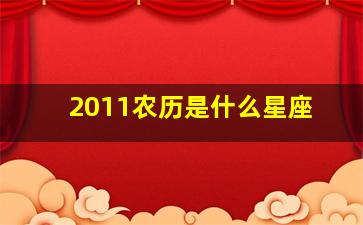 2011农历是什么星座